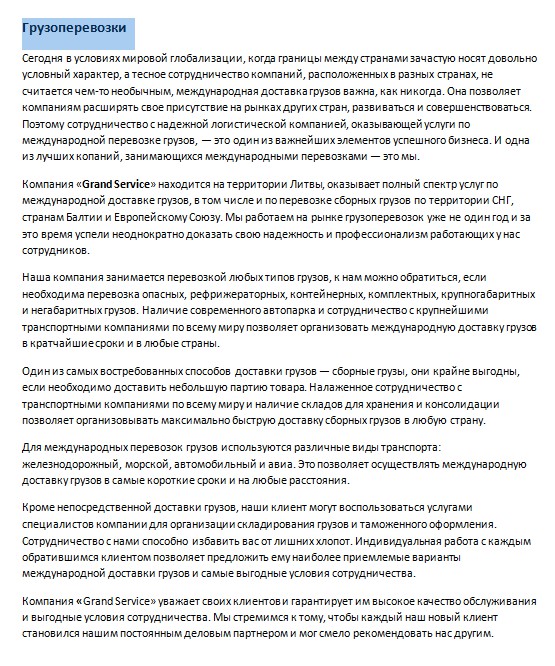 Грузоперевозки

Сегодня в условиях мировой глобализации, когда границы между странами зачастую носят довольно условный характер, а тесное сотрудничество компаний, расположенных в разных странах, не считается чем-то необычным, международная доставка грузов важна, как никогда. Она позволяет компаниям расширять свое присутствие на рынках других стран, развиваться и совершенствоваться. Поэтому сотрудничество с надежной логистической компанией, оказывающей услуги по международной перевозке грузов, — это один из важнейших элементов успешного бизнеса. И одна из лучших копаний, занимающихся международными перевозками — это мы.

Компания «Grand Service» находится на территории Литвы, оказывает полный спектр услуг по международной доставке грузов, в том числе и по перевозке сборных грузов по территории СНГ, странам Балтии и Европейскому Союзу. Мы работаем на рынке грузоперевозок уже не один год и за это время успели неоднократно доказать свою надежность и профессионализм работающих у нас сотрудников.

Наша компания занимается перевозкой любых типов грузов, к нам можно обратиться, если необходима перевозка опасных, рефрижераторных, контейнерных, комплектных, крупногабаритных и негабаритных грузов. Наличие современного автопарка и сотрудничество с крупнейшими транспортными компаниями по всему миру позволяет организовать международную доставку грузов в кратчайшие сроки и в любые страны.

Один из самых востребованных способов доставки грузов — сборные грузы, они крайне выгодны, если необходимо доставить небольшую партию товара. Налаженное сотрудничество с транспортными компаниями по всему миру и наличие складов для хранения и консолидации позволяет организовывать максимально быструю доставку сборных грузов в любую страну.

Для международных перевозок грузов используются различные виды транспорта: железнодорожный, морской, автомобильный и авиа. Это позволяет осуществлять международную доставку грузов в самые короткие сроки и на любые расстояния.

Кроме непосредственной доставки грузов, наши клиент могут воспользоваться услугами специалистов компании для организации складирования грузов и таможенного оформления. Сотрудничество с нами способно избавить вас от лишних хлопот. Индивидуальная работа с каждым обратившимся клиентом позволяет предложить ему наиболее приемлемые варианты международной доставки грузов и самые выгодные условия сотрудничества.

Компания «Grand Service» уважает своих клиентов и гарантирует им высокое качество обслуживания и выгодные условия сотрудничества. Мы стремимся к тому, чтобы каждый наш новый клиент становился нашим постоянным деловым партнером и мог смело рекомендовать нас другим.